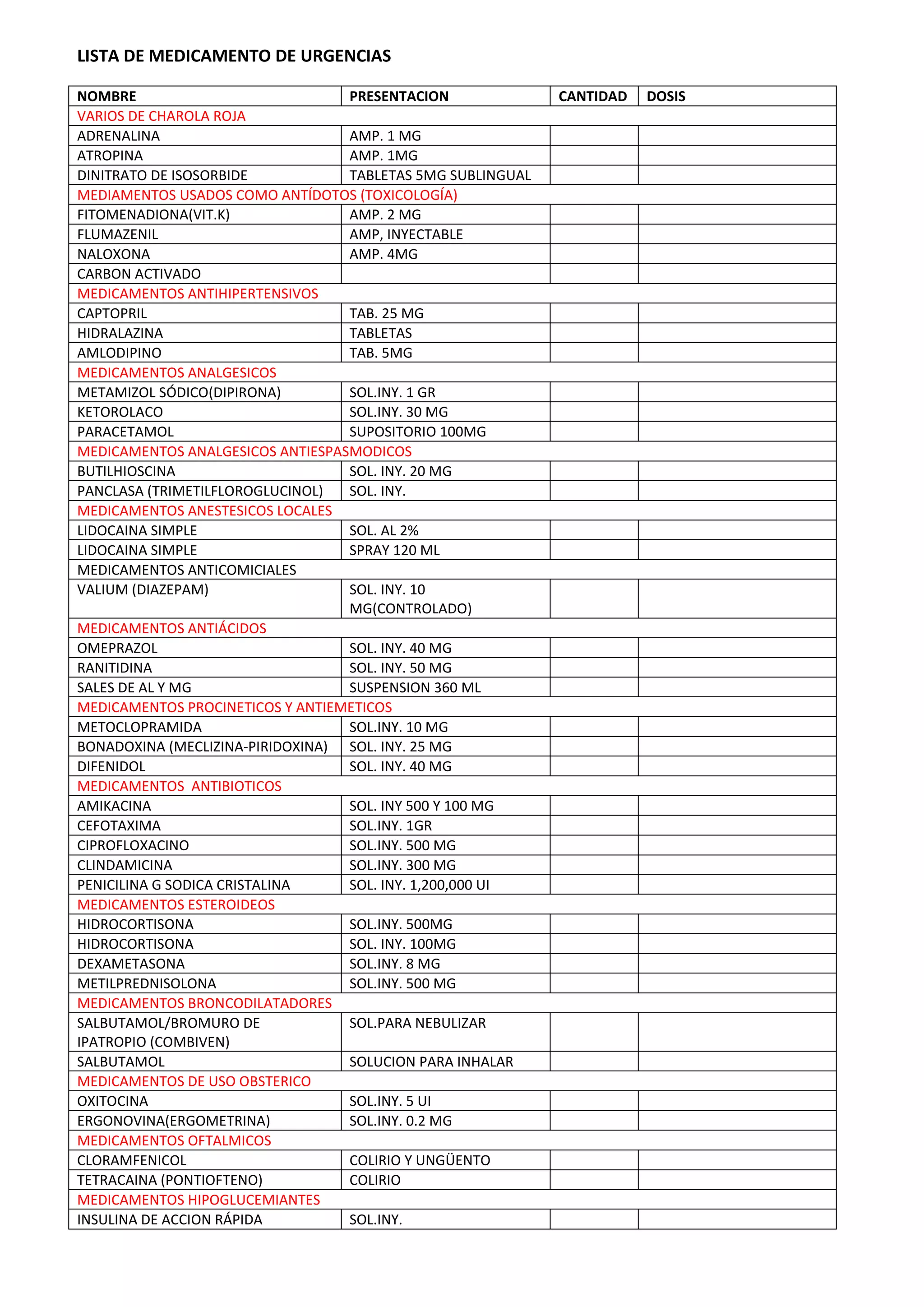 LISTA DE MEDICAMENTO DE URGENCIAS

| NOMBRE | PRESENTACION | CANTIDAD | DOSIS |
|---|---|---|---|
| VARIOS DE CHAROLA ROJA | | | |
| ADRENALINA | AMP. 1 MG | | |
| ATROPINA | AMP. 1MG | | |
| DINITRATO DE ISOSORBIDE | TABLETAS 5MG SUBLINGUAL | | |
| MEDIAMENTOS USADOS COMO ANTÍDOTOS (TOXICOLOGÍA) | | | |
| FITOMENADIONA(VIT.K) | AMP. 2 MG | | |
| FLUMAZENIL | AMP, INYECTABLE | | |
| NALOXONA | AMP. 4MG | | |
| CARBON ACTIVADO | | | |
| MEDICAMENTOS ANTIHIPERTENSIVOS | | | |
| CAPTOPRIL | TAB. 25 MG | | |
| HIDRALAZINA | TABLETAS | | |
| AMLODIPINO | TAB. 5MG | | |
| MEDICAMENTOS ANALGESICOS | | | |
| METAMIZOL SÓDICO(DIPIRONA) | SOL.INY. 1 GR | | |
| KETOROLACO | SOL.INY. 30 MG | | |
| PARACETAMOL | SUPOSITORIO 100MG | | |
| MEDICAMENTOS ANALGESICOS ANTIESPASMODICOS | | | |
| BUTILHIOSCINA | SOL. INY. 20 MG | | |
| PANCLASA (TRIMETILFLOROGLUCINOL) | SOL. INY. | | |
| MEDICAMENTOS ANESTESICOS LOCALES | | | |
| LIDOCAINA SIMPLE | SOL. AL 2% | | |
| LIDOCAINA SIMPLE | SPRAY 120 ML | | |
| MEDICAMENTOS ANTICOMICIALES | | | |
| VALIUM (DIAZEPAM) | SOL. INY. 10 MG(CONTROLADO) | | |
| MEDICAMENTOS ANTIÁCIDOS | | | |
| OMEPRAZOL | SOL. INY. 40 MG | | |
| RANITIDINA | SOL. INY. 50 MG | | |
| SALES DE AL Y MG | SUSPENSION 360 ML | | |
| MEDICAMENTOS PROCINETICOS Y ANTIEMETICOS | | | |
| METOCLOPRAMIDA | SOL.INY. 10 MG | | |
| BONADOXINA (MECLIZINA-PIRIDOXINA) | SOL. INY. 25 MG | | |
| DIFENIDOL | SOL. INY. 40 MG | | |
| MEDICAMENTOS  ANTIBIOTICOS | | | |
| AMIKACINA | SOL. INY 500 Y 100 MG | | |
| CEFOTAXIMA | SOL.INY. 1GR | | |
| CIPROFLOXACINO | SOL.INY. 500 MG | | |
| CLINDAMICINA | SOL.INY. 300 MG | | |
| PENICILINA G SODICA CRISTALINA | SOL. INY. 1,200,000 UI | | |
| MEDICAMENTOS ESTEROIDEOS | | | |
| HIDROCORTISONA | SOL.INY. 500MG | | |
| HIDROCORTISONA | SOL. INY. 100MG | | |
| DEXAMETASONA | SOL.INY. 8 MG | | |
| METILPREDNISOLONA | SOL.INY. 500 MG | | |
| MEDICAMENTOS BRONCODILATADORES | | | |
| SALBUTAMOL/BROMURO DE IPATROPIO (COMBIVEN) | SOL.PARA NEBULIZAR | | |
| SALBUTAMOL | SOLUCION PARA INHALAR | | |
| MEDICAMENTOS DE USO OBSTERICO | | | |
| OXITOCINA | SOL.INY. 5 UI | | |
| ERGONOVINA(ERGOMETRINA) | SOL.INY. 0.2 MG | | |
| MEDICAMENTOS OFTALMICOS | | | |
| CLORAMFENICOL | COLIRIO Y UNGÜENTO | | |
| TETRACAINA (PONTIOFTENO) | COLIRIO | | |
| MEDICAMENTOS HIPOGLUCEMIANTES | | | |
| INSULINA DE ACCION RÁPIDA | SOL.INY. | | |